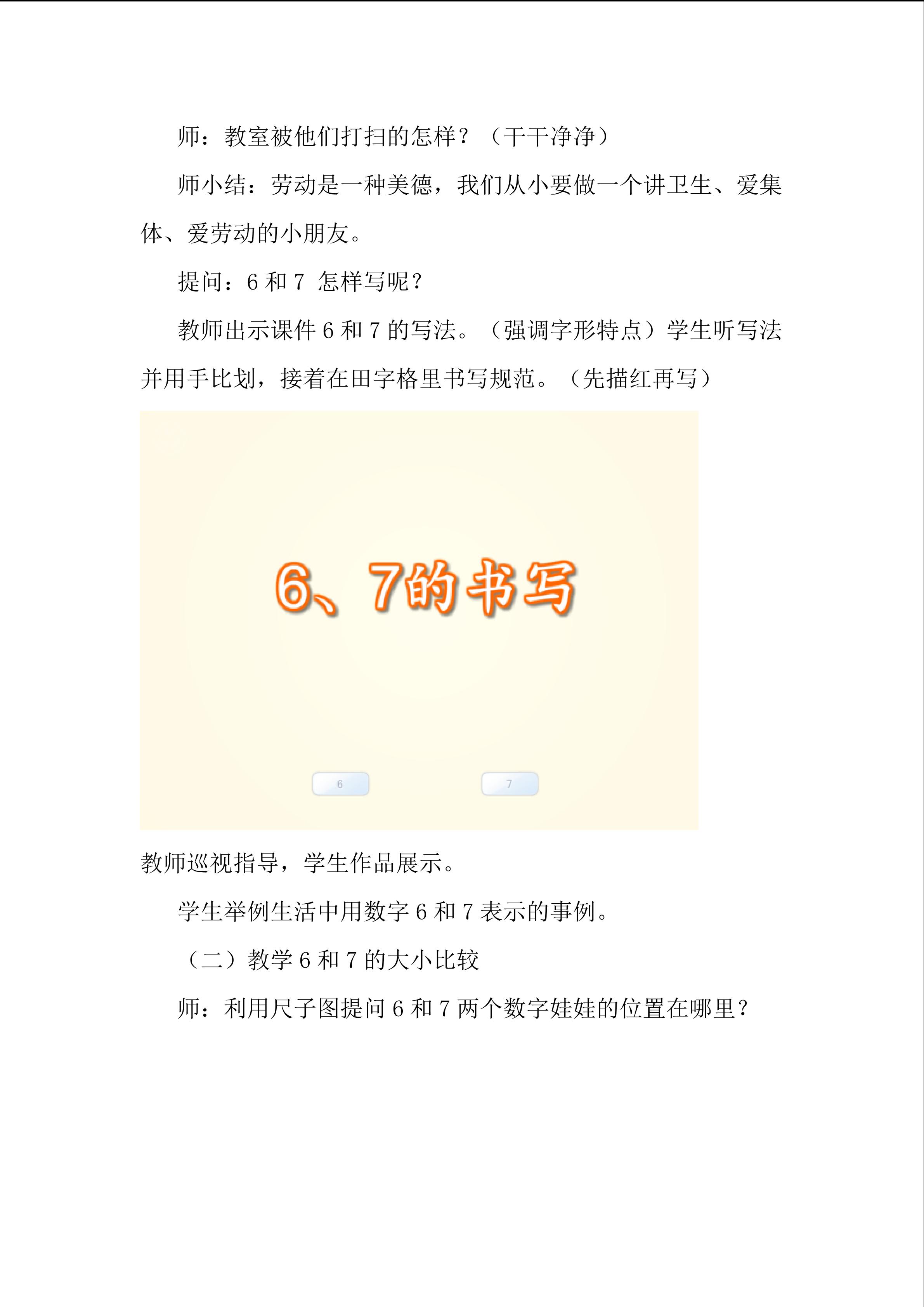 师：教室被他们打扫的怎样？（干干净净）

师小结：劳动是一种美德，我们从小要做一个讲卫生、爱集体、爱劳动的小朋友。

提问：6和7怎样写呢？

教师出示课件6和7的写法。（强调字形特点）学生听写法并用手比划，接着在田字格里书写规范。（先描红再写）

6、7的书写

6

7

教师巡视指导，学生作品展示。

学生举例生活中用数字6和7表示的事例。

（二）教学6和7的大小比较

师：利用尺子图提问6和7两个数字娃娃的位置在哪里？